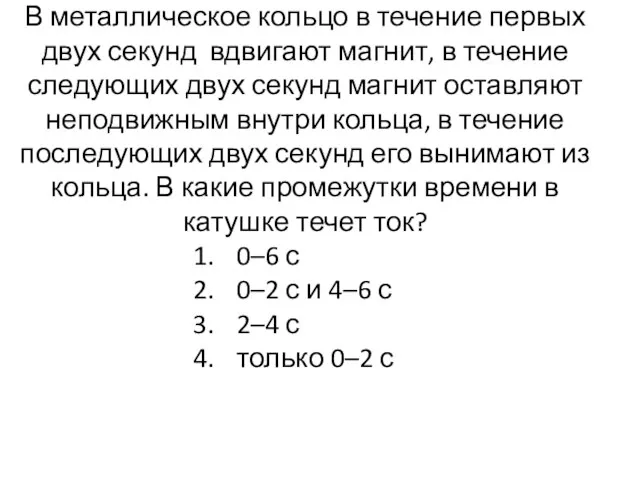 В металлическое кольцо в течение первых двух секунд вдвигают магнит, в течение следующих двух секунд магнит оставляют неподвижным внутри кольца, в течение последующих двух секунд его вынимают из кольца. В какие промежутки времени в катушке течет ток?

1. 0–6 с
2. 0–2 с и 4–6 с
3. 2–4 с
4. только 0–2 с